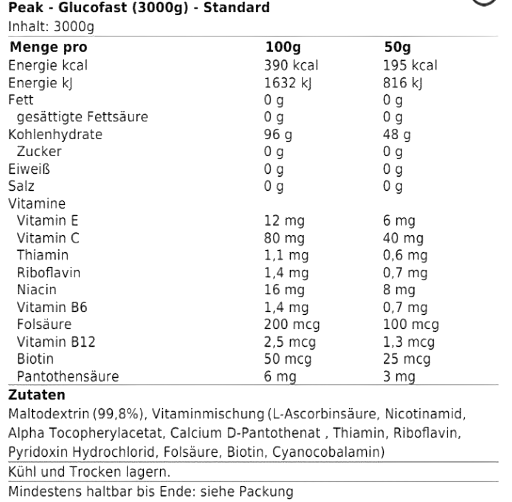 Peak - Glucofast (3000g) - Standard
Inhalt: 3000g

| Menge pro | 100g | 50g |
|---|---|---|
| Energie kcal | 390 kcal | 195 kcal |
| Energie kJ | 1632 kJ | 816 kJ |
| Fett | 0 g | 0 g |
| gesättigte Fettsäure | 0 g | 0 g |
| Kohlenhydrate | 96 g | 48 g |
| Zucker | 0 g | 0 g |
| Eiweiß | 0 g | 0 g |
| Salz | 0 g | 0 g |
| Vitamine | | |
| Vitamin E | 12 mg | 6 mg |
| Vitamin C | 80 mg | 40 mg |
| Thiamin | 1,1 mg | 0,6 mg |
| Riboflavin | 1,4 mg | 0,7 mg |
| Niacin | 16 mg | 8 mg |
| Vitamin B6 | 1,4 mg | 0,7 mg |
| Folsäure | 200 mcg | 100 mcg |
| Vitamin B12 | 2,5 mcg | 1,3 mcg |
| Biotin | 50 mcg | 25 mcg |
| Pantothensäure | 6 mg | 3 mg |

Zutaten
Maltodextrin (99,8%), Vitaminmischung (L-Ascorbinsäure, Nicotinamid, Alpha Tocopherylacetat, Calcium D-Pantothenat , Thiamin, Riboflavin, Pyridoxin Hydrochlorid, Folsäure, Biotin, Cyanocobalamin)

Kühl und Trocken lagern.

Mindestens haltbar bis Ende: siehe Packung